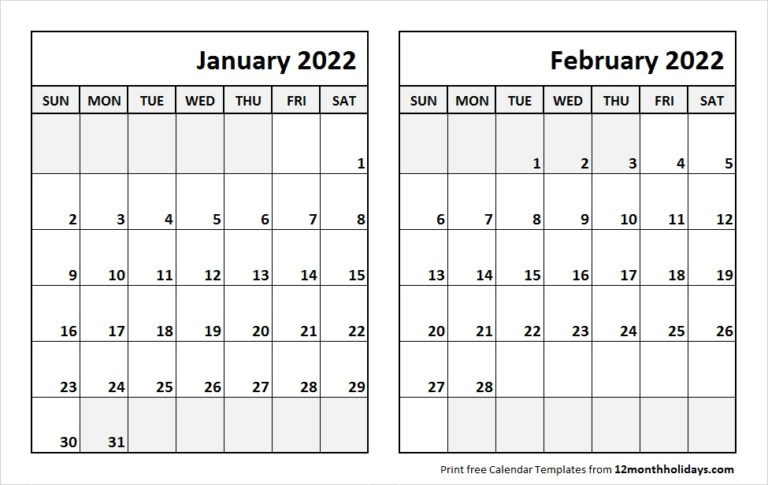 January 2022

| SUN | MON | TUE | WED | THU | FRI | SAT |
|---|---|---|---|---|---|---|
| | | | | | | 1 |
| 2 | 3 | 4 | 5 | 6 | 7 | 8 |
| 9 | 10 | 11 | 12 | 13 | 14 | 15 |
| 16 | 17 | 18 | 19 | 20 | 21 | 22 |
| 23 | 24 | 25 | 26 | 27 | 28 | 29 |
| 30 | 31 | | | | | |

February 2022

| SUN | MON | TUE | WED | THU | FRI | SAT |
|---|---|---|---|---|---|---|
| | | 1 | 2 | 3 | 4 | 5 |
| 6 | 7 | 8 | 9 | 10 | 11 | 12 |
| 13 | 14 | 15 | 16 | 17 | 18 | 19 |
| 20 | 21 | 22 | 23 | 24 | 25 | 26 |
| 27 | 28 | | | | | |
| | | | | | | |

Print free Calendar Templates from 12monthholidays.com